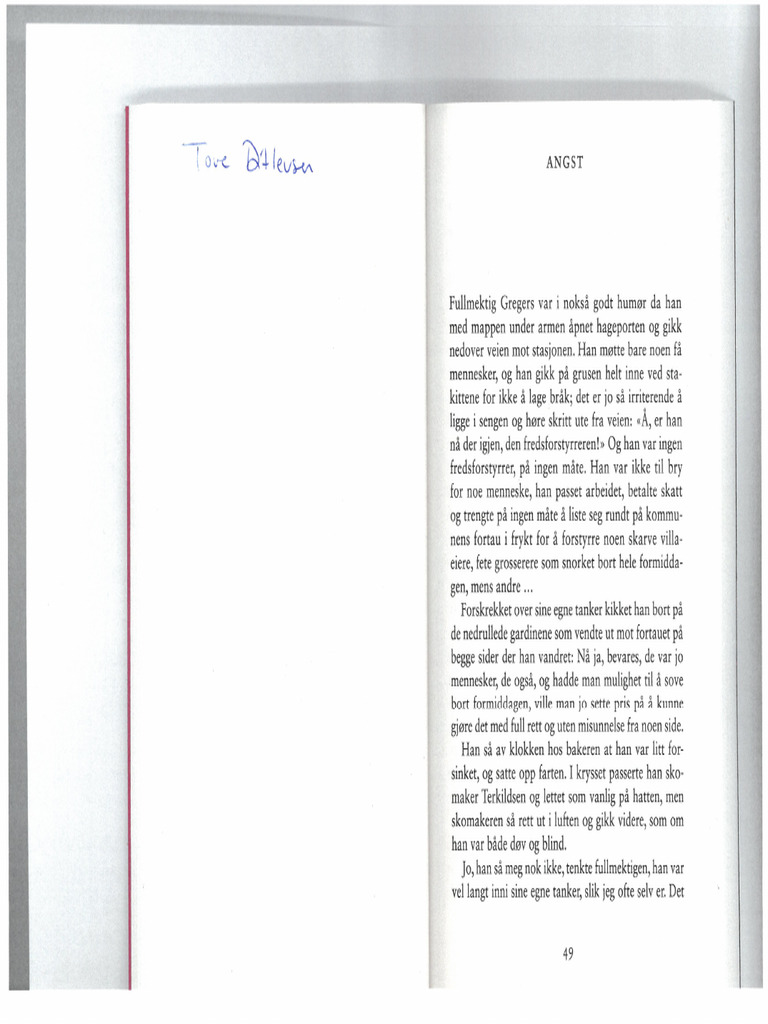 Tove Ditlevsen

ANGST

Fullmektig Gregers var i nokså godt humør da han med mappen under armen åpnet hageporten og gikk nedover veien mot stasjonen. Han møtte bare noen få mennesker, og han gikk på grusen helt inne ved stakittene for ikke å lage bråk; det er jo så irriterende å ligge i sengen og høre skritt ute fra veien: «Å, er han nå der igjen, den fredsforstyrreren!» Og han var ingen fredsforstyrrer, på ingen måte. Han var ikke til bry for noe menneske, han passet arbeidet, betalte skatt og trengte på ingen måte å liste seg rundt på kommunens fortau i frykt for å forstyrre noen skarve villaeiere, fete grosserere som snorket bort hele formiddagen, mens andre ...

Forskrekket over sine egne tanker kikket han bort på de nedrullede gardinene som vendte ut mot fortauet på begge sider der han vandret: Nå ja, bevares, de var jo mennesker, de også, og hadde man mulighet til å sove bort formiddagen, ville man jo sette pris på å kunne gjøre det med full rett og uten misunnelse fra noen side.

Han så av klokken hos bakeren at han var litt forsinket, og satte opp farten. I krysset passerte han skomaker Terkildsen og lettet som vanlig på hatten, men skomakeren så rett ut i luften og gikk videre, som om han var både døv og blind.

Jo, han så meg nok ikke, tenkte fullmektigen, han var vel langt inni sine egne tanker, slik jeg ofte selv er. Det

49